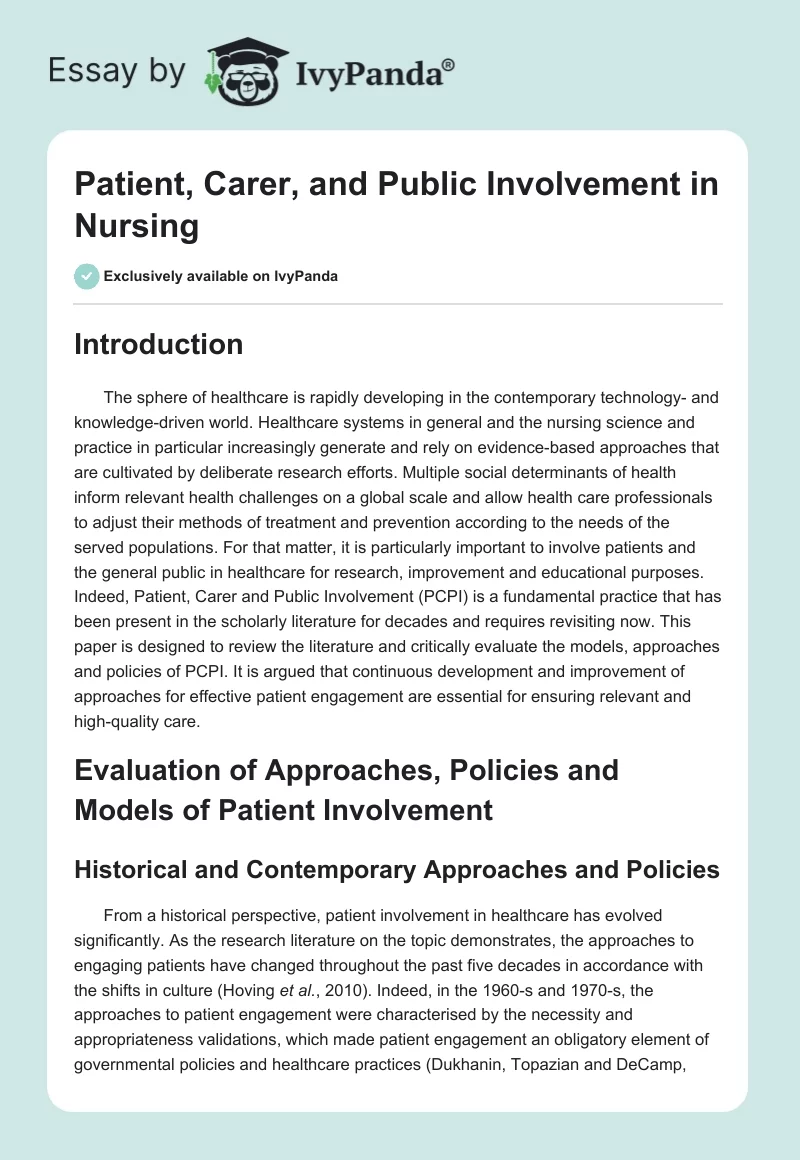 Essay by IvyPanda®

Patient, Carer, and Public Involvement in Nursing

Exclusively available on IvyPanda

Introduction

The sphere of healthcare is rapidly developing in the contemporary technology- and knowledge-driven world. Healthcare systems in general and the nursing science and practice in particular increasingly generate and rely on evidence-based approaches that are cultivated by deliberate research efforts. Multiple social determinants of health inform relevant health challenges on a global scale and allow health care professionals to adjust their methods of treatment and prevention according to the needs of the served populations. For that matter, it is particularly important to involve patients and the general public in healthcare for research, improvement and educational purposes. Indeed, Patient, Carer and Public Involvement (PCPI) is a fundamental practice that has been present in the scholarly literature for decades and requires revisiting now. This paper is designed to review the literature and critically evaluate the models, approaches and policies of PCPI. It is argued that continuous development and improvement of approaches for effective patient engagement are essential for ensuring relevant and high-quality care.

Evaluation of Approaches, Policies and Models of Patient Involvement

Historical and Contemporary Approaches and Policies

From a historical perspective, patient involvement in healthcare has evolved significantly. As the research literature on the topic demonstrates, the approaches to engaging patients have changed throughout the past five decades in accordance with the shifts in culture (Hoving et al., 2010). Indeed, in the 1960-s and 1970-s, the approaches to patient engagement were characterised by the necessity and appropriateness validations, which made patient engagement an obligatory element of governmental policies and healthcare practices (Dukhanin, Topazian and DeCamp,